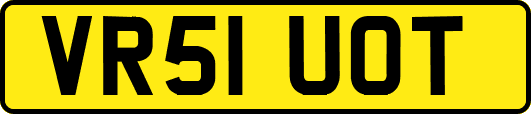 VR51 UOT